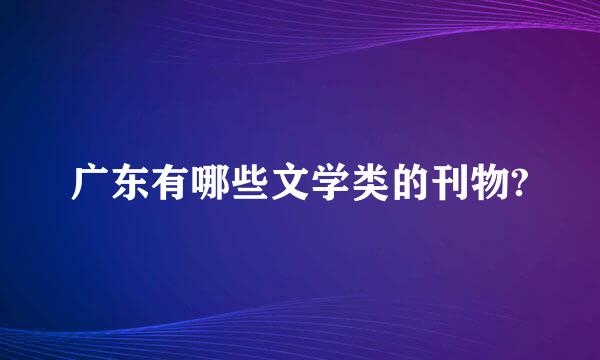 广东有哪些文学类的刊物?